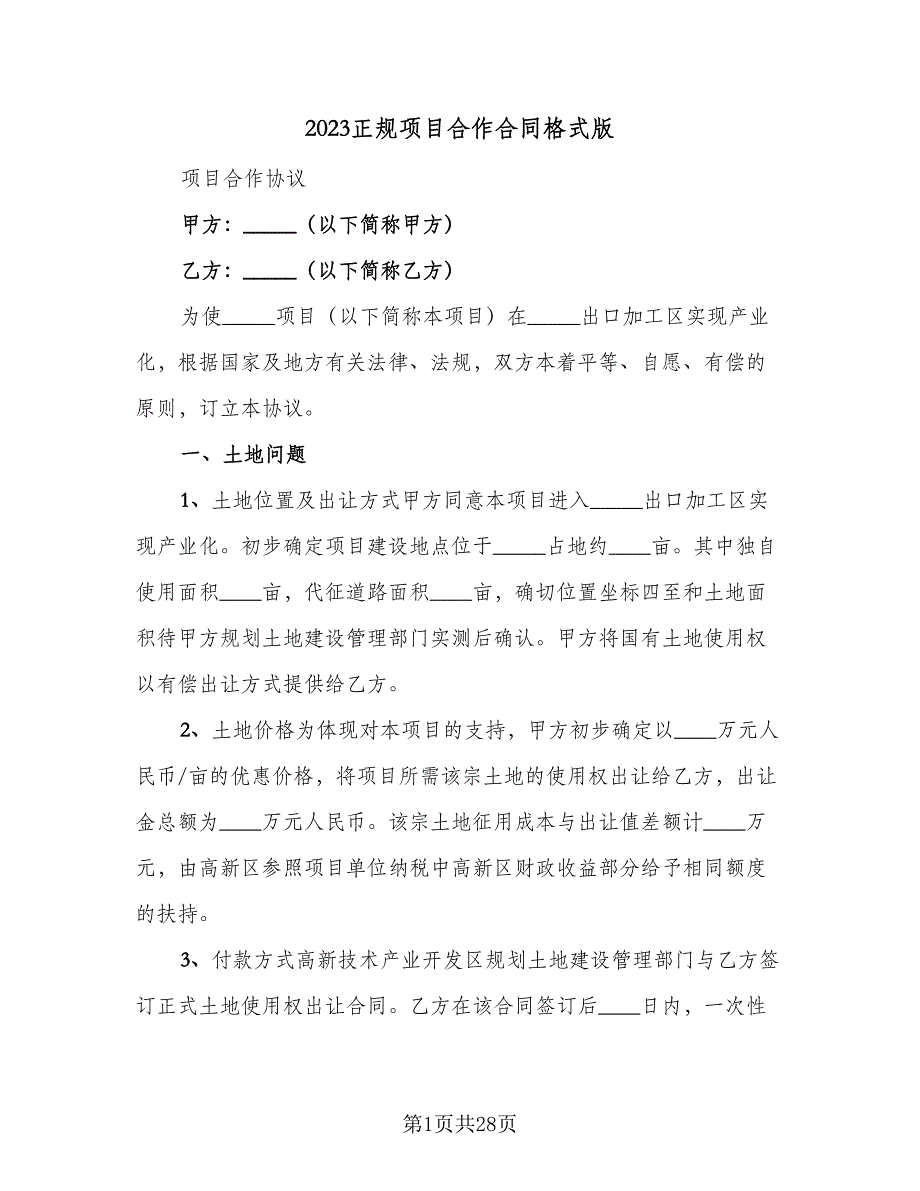 2023正规项目合作合同格式版

项目合作协议

甲方：_____（以下简称甲方）

乙方：_____（以下简称乙方）

为使_____项目（以下简称本项目）在_____出口加工区实现产业化，根据国家及地方有关法律、法规，双方本着平等、自愿、有偿的原则，订立本协议。

一、土地问题

1、土地位置及出让方式甲方同意本项目进入_____出口加工区实现产业化。初步确定项目建设地点位于_____占地约____亩。其中独自使用面积____亩，代征道路面积____亩，确切位置坐标四至和土地面积待甲方规划土地建设管理部门实测后确认。甲方将国有土地使用权以有偿出让方式提供给乙方。

2、土地价格为体现对本项目的支持，甲方初步确定以____万元人民币/亩的优惠价格，将项目所需该宗土地的使用权出让给乙方，出让金总额为____万元人民币。该宗土地征用成本与出让值差额计____万元，由高新区参照项目单位纳税中高新区财政收益部分给予相同额度的扶持。

3、付款方式高新技术产业开发区规划土地建设管理部门与乙方签订正式土地使用权出让合同。乙方在该合同签订后____日内，一次性

第1页共28页